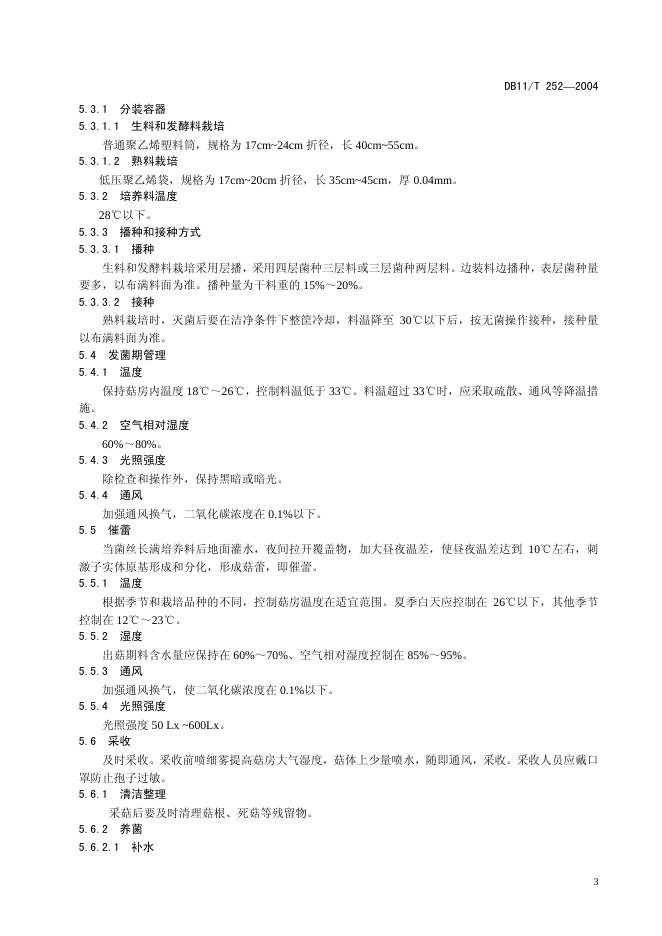 DB11/T 252—2004

5.3.1 分装容器

5.3.1.1 生料和发酵料栽培

普通聚乙烯塑料筒，规格为 17cm~24cm 折径，长 40cm~55cm。

5.3.1.2 熟料栽培

低压聚乙烯袋，规格为 17cm~20cm 折径，长 35cm~45cm，厚 0.04mm。

5.3.2 培养料温度

28℃以下。

5.3.3 播种和接种方式

5.3.3.1 播种

生料和发酵料栽培采用层播，采用四层菌种三层料或三层菌种两层料。边装料边播种，表层菌种量要多，以布满料面为准。播种量为干料重的 15%～20%。

5.3.3.2 接种

熟料栽培时，灭菌后要在洁净条件下整筐冷却，料温降至 30℃以下后，按无菌操作接种，接种量以布满料面为准。

5.4 发菌期管理

5.4.1 温度

保持菇房内温度 18℃～26℃，控制料温低于 33℃。料温超过 33℃时，应采取疏散、通风等降温措施。

5.4.2 空气相对湿度

60%～80%。

5.4.3 光照强度

除检查和操作外，保持黑暗或暗光。

5.4.4 通风

加强通风换气，二氧化碳浓度在 0.1%以下。

5.5 催蕾

当菌丝长满培养料后地面灌水，夜间拉开覆盖物，加大昼夜温差，使昼夜温差达到 10℃左右，刺激子实体原基形成和分化，形成菇蕾，即催蕾。

5.5.1 温度

根据季节和栽培品种的不同，控制菇房温度在适宜范围。夏季白天应控制在 26℃以下，其他季节控制在 12℃～23℃。

5.5.2 湿度

出菇期料含水量应保持在 60%～70%、空气相对湿度控制在 85%～95%。

5.5.3 通风

加强通风换气，使二氧化碳浓度在 0.1%以下。

5.5.4 光照强度

光照强度 50 Lx ~600Lx。

5.6 采收

及时采收。采收前喷细雾提高菇房大气湿度，菇体上少量喷水，随即通风，采收。采收人员应戴口罩防止孢子过敏。

5.6.1 清洁整理

采菇后要及时清理菇根、死菇等残留物。

5.6.2 养菌

5.6.2.1 补水

3